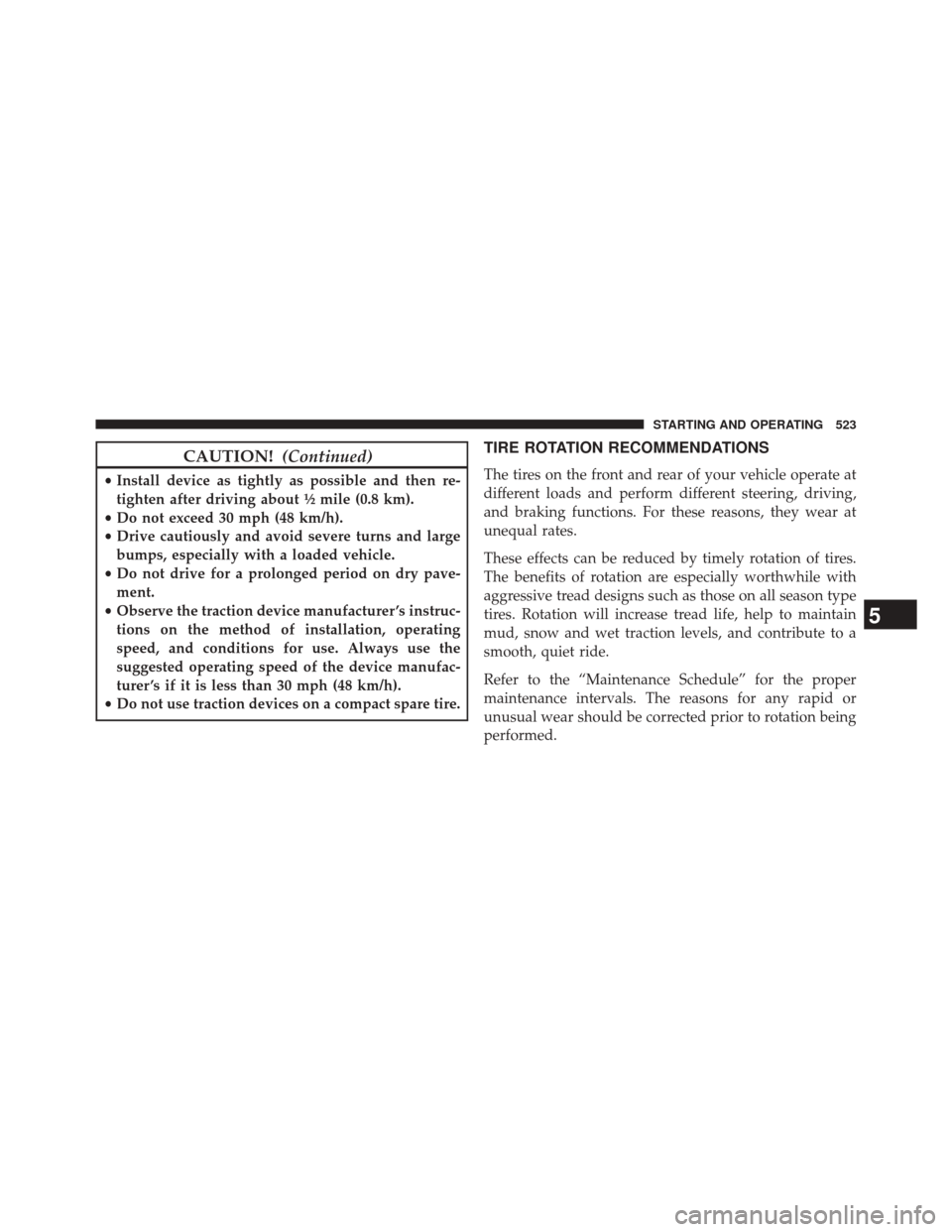 STARTING AND OPERATING 523

CAUTION! (Continued)

• Install device as tightly as possible and then retighten after driving about ½ mile (0.8 km).
• Do not exceed 30 mph (48 km/h).
• Drive cautiously and avoid severe turns and large bumps, especially with a loaded vehicle.
• Do not drive for a prolonged period on dry pavement.
• Observe the traction device manufacturer's instructions on the method of installation, operating speed, and conditions for use. Always use the suggested operating speed of the device manufacturer's if it is less than 30 mph (48 km/h).
• Do not use traction devices on a compact spare tire.

TIRE ROTATION RECOMMENDATIONS

The tires on the front and rear of your vehicle operate at different loads and perform different steering, driving, and braking functions. For these reasons, they wear at unequal rates.

These effects can be reduced by timely rotation of tires. The benefits of rotation are especially worthwhile with aggressive tread designs such as those on all season type tires. Rotation will increase tread life, help to maintain mud, snow and wet traction levels, and contribute to a smooth, quiet ride.

Refer to the "Maintenance Schedule" for the proper maintenance intervals. The reasons for any rapid or unusual wear should be corrected prior to rotation being performed.

5

carmanualsonline.info